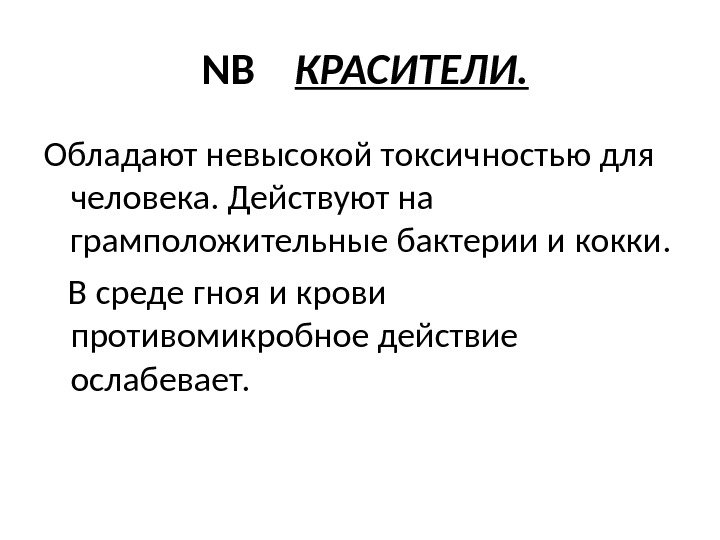 NB КРАСИТЕЛИ.

Обладают невысокой токсичностью для человека. Действуют на грамположительные бактерии и кокки.

В среде гноя и крови противомикробное действие ослабевает.